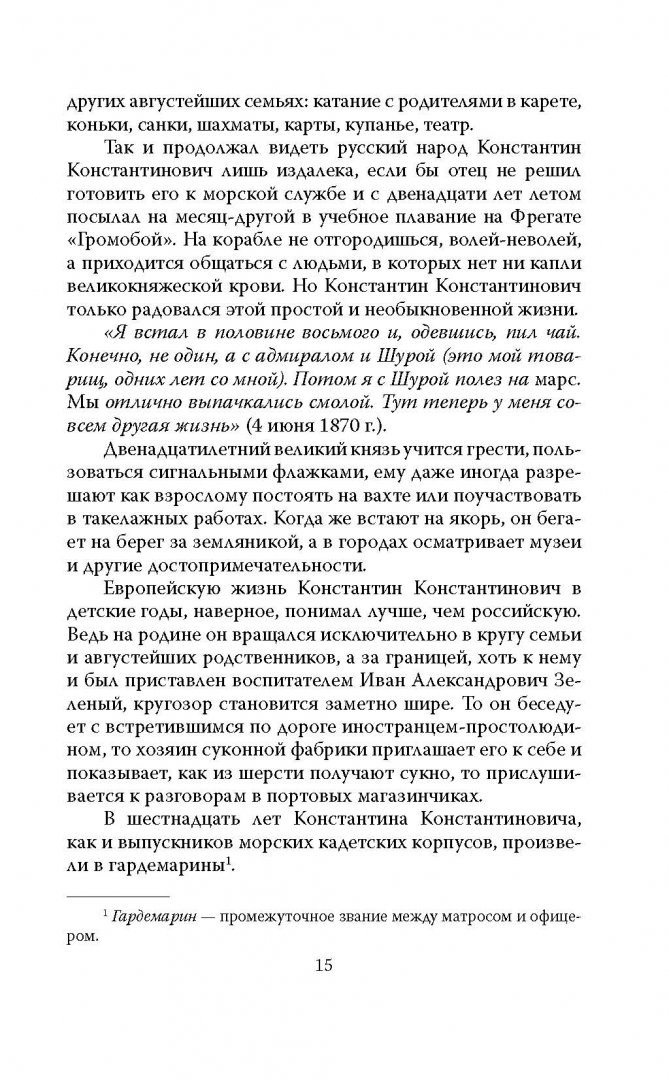 других августейших семьях: катание с родителями в карете, коньки, санки, шахматы, карты, купанье, театр.

Так и продолжал видеть русский народ Константин Константинович лишь издалека, если бы отец не решил готовить его к морской службе и с двенадцати лет летом посылал на месяц-другой в учебное плавание на Фрегате «Громобой». На корабле не отгородишься, волей-неволей, а приходится общаться с людьми, в которых нет ни капли великокняжеской крови. Но Константин Константинович только радовался этой простой и необыкновенной жизни.

«Я встал в половине восьмого и, одевшись, пил чай. Конечно, не один, а с адмиралом и Шурой (это мой товарищ, одних лет со мной). Потом я с Шурой полез на марс. Мы отлично выпачкались смолой. Тут теперь у меня совсем другая жизнь» (4 июня 1870 г.).

Двенадцатилетний великий князь учится грести, пользоваться сигнальными флажками, ему даже иногда разрешают как взрослому постоять на вахте или поучаствовать в такелажных работах. Когда же встают на якорь, он бегает на берег за земляникой, а в городах осматривает музеи и другие достопримечательности.

Европейскую жизнь Константин Константинович в детские годы, наверное, понимал лучше, чем российскую. Ведь на родине он вращался исключительно в кругу семьи и августейших родственников, а за границей, хоть к нему и был приставлен воспитателем Иван Александрович Зеленый, кругозор становится заметно шире. То он беседует с встретившимся по дороге иностранцем-простолюдином, то хозяин суконной фабрики приглашает его к себе и показывает, как из шерсти получают сукно, то прислушивается к разговорам в портовых магазинчиках.

В шестнадцать лет Константина Константиновича, как и выпускников морских кадетских корпусов, произвели в гардемарины$^1$.

$^1$ Гардемарин — промежуточное звание между матросом и офицером.

15